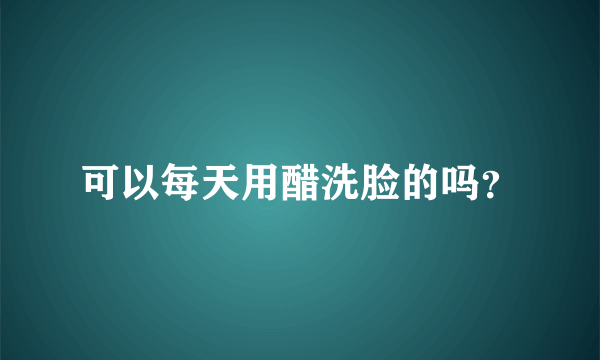 可以每天用醋洗脸的吗?